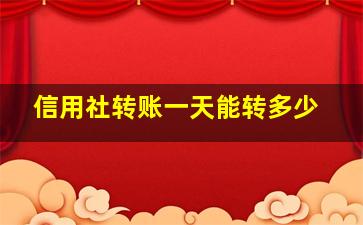 信用社转账一天能转多少